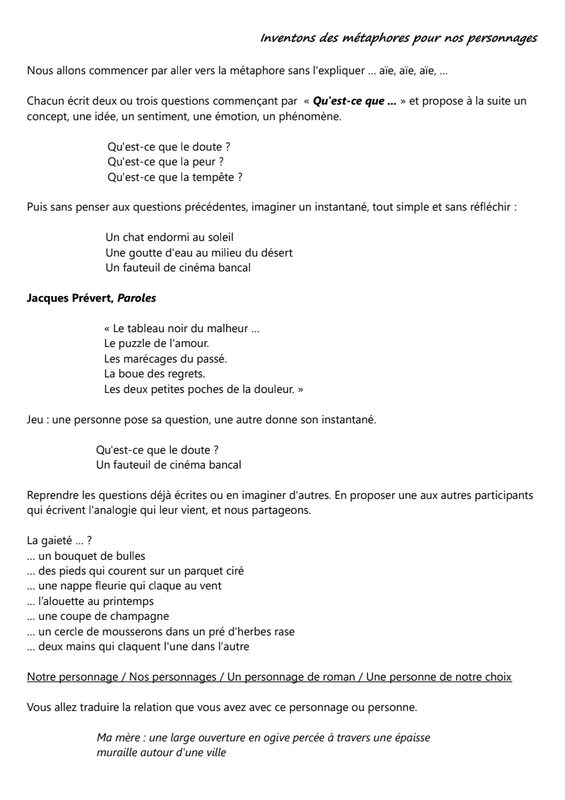 Inventons des métaphores pour nos personnages

Nous allons commencer par aller vers la métaphore sans l'expliquer ... aïe, aïe, aïe, ...

Chacun écrit deux ou trois questions commençant par « Qu'est-ce que ... » et propose à la suite un concept, une idée, un sentiment, une émotion, un phénomène.

Qu'est-ce que le doute ?
Qu'est-ce que la peur ?
Qu'est-ce que la tempête ?

Puis sans penser aux questions précédentes, imaginer un instantané, tout simple et sans réfléchir :

Un chat endormi au soleil
Une goutte d'eau au milieu du désert
Un fauteuil de cinéma bancal

Jacques Prévert, Paroles

« Le tableau noir du malheur ...
Le puzzle de l'amour.
Les marécages du passé.
La boue des regrets.
Les deux petites poches de la douleur. »

Jeu : une personne pose sa question, une autre donne son instantané.

Qu'est-ce que le doute ?
Un fauteuil de cinéma bancal

Reprendre les questions déjà écrites ou en imaginer d'autres. En proposer une aux autres participants qui écrivent l'analogie qui leur vient, et nous partageons.

La gaieté ... ?
... un bouquet de bulles
... des pieds qui courent sur un parquet ciré
... une nappe fleurie qui claque au vent
... l'alouette au printemps
... une coupe de champagne
... un cercle de mousserons dans un pré d'herbes rase
... deux mains qui claquent l'une dans l'autre

Notre personnage / Nos personnages / Un personnage de roman / Une personne de notre choix

Vous allez traduire la relation que vous avez avec ce personnage ou personne.

Ma mère : une large ouverture en ogive percée à travers une épaisse muraille autour d'une ville